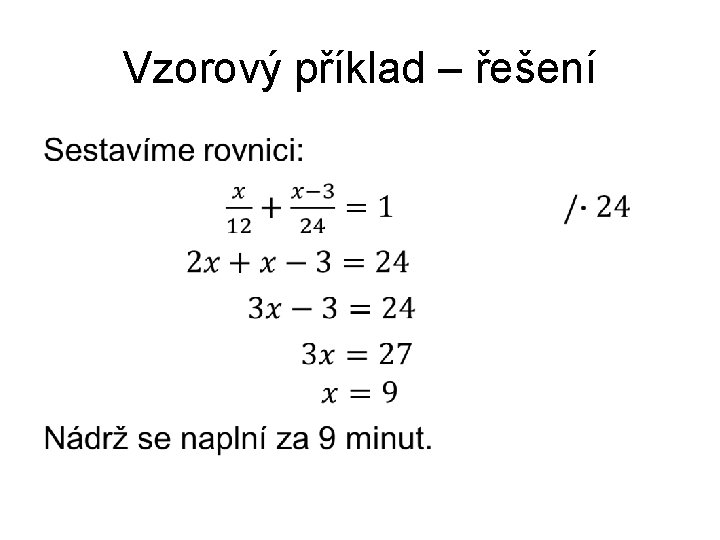 Vzorový příklad – řešení

Sestavíme rovnici:

$\frac{x}{12} + \frac{x-3}{24} = 1$ $/\cdot 24$

$2x + x - 3 = 24$

$3x - 3 = 24$

$3x = 27$

$x = 9$

Nádrž se naplní za 9 minut.